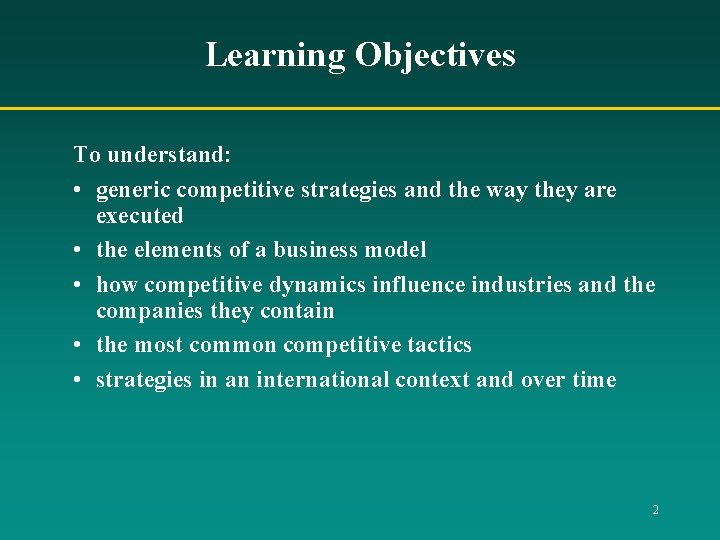 Learning Objectives

To understand:

• generic competitive strategies and the way they are executed
• the elements of a business model
• how competitive dynamics influence industries and the companies they contain
• the most common competitive tactics
• strategies in an international context and over time

2